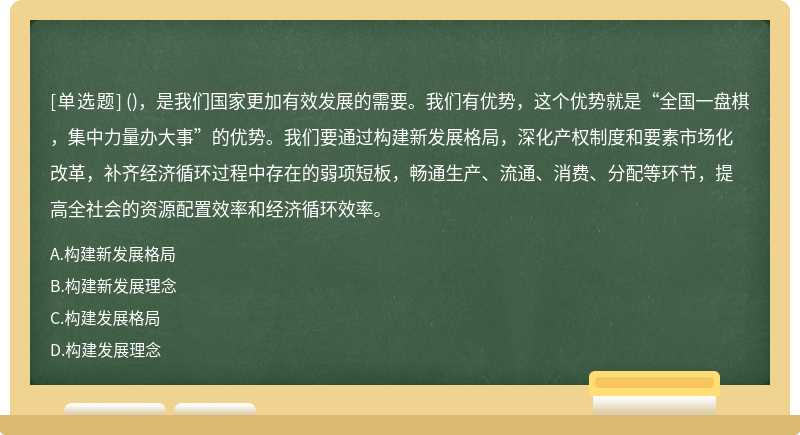 [单选题] ()，是我们国家更加有效发展的需要。我们有优势，这个优势就是“全国一盘棋，集中力量办大事”的优势。我们要通过构建新发展格局，深化产权制度和要素市场化改革，补齐经济循环过程中存在的弱项短板，畅通生产、流通、消费、分配等环节，提高全社会的资源配置效率和经济循环效率。

A.构建新发展格局

B.构建新发展理念

C.构建发展格局

D.构建发展理念